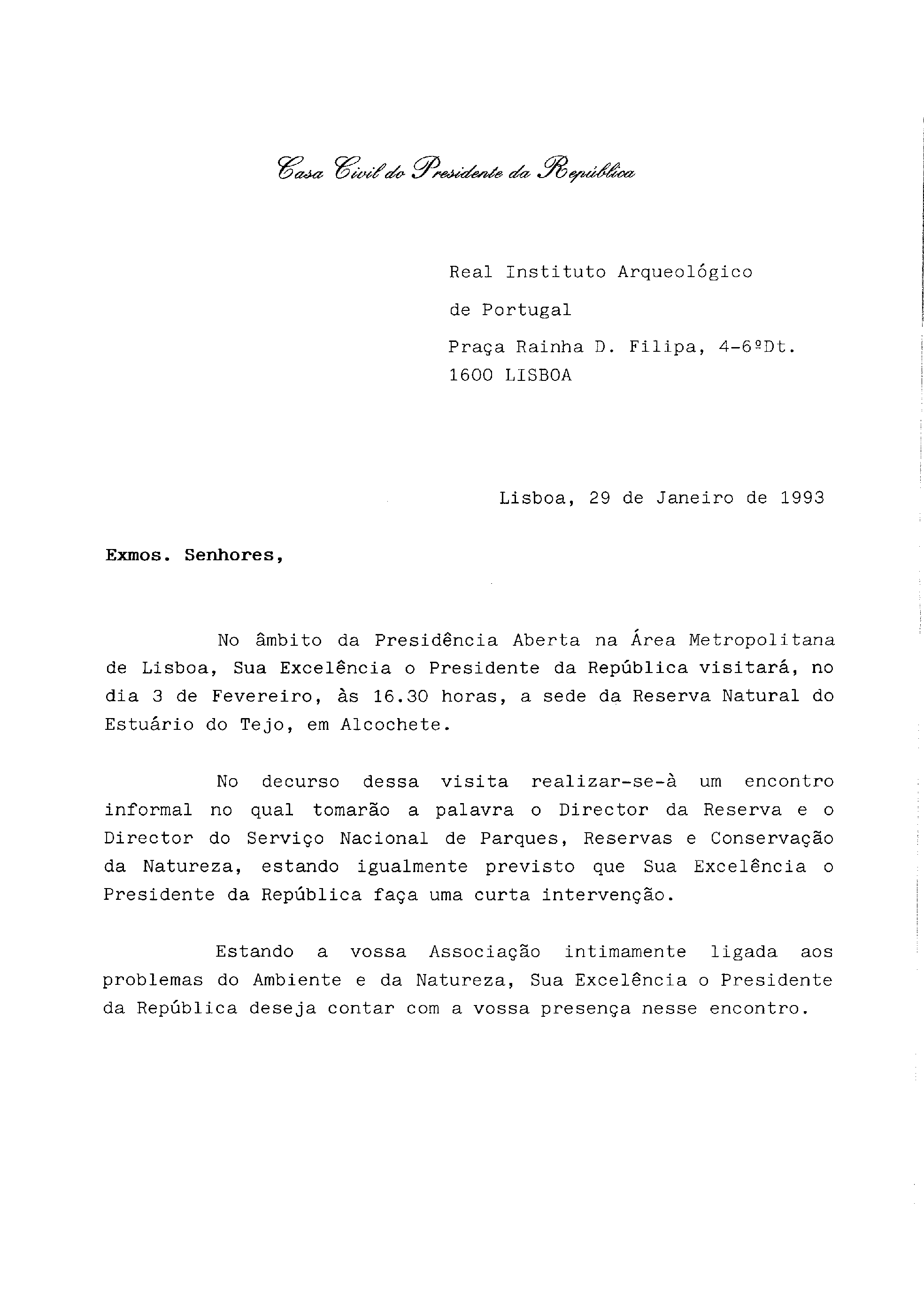 Casa Civil do Presidente da República

Real Instituto Arqueológico
de Portugal
Praça Rainha D. Filipa, 4-6ºDt.
1600 LISBOA

Lisboa, 29 de Janeiro de 1993

Exmos. Senhores,

No âmbito da Presidência Aberta na Área Metropolitana de Lisboa, Sua Excelência o Presidente da República visitará, no dia 3 de Fevereiro, às 16.30 horas, a sede da Reserva Natural do Estuário do Tejo, em Alcochete.

No decurso dessa visita realizar-se-à um encontro informal no qual tomarão a palavra o Director da Reserva e o Director do Serviço Nacional de Parques, Reservas e Conservação da Natureza, estando igualmente previsto que Sua Excelência o Presidente da República faça uma curta intervenção.

Estando a vossa Associação intimamente ligada aos problemas do Ambiente e da Natureza, Sua Excelência o Presidente da República deseja contar com a vossa presença nesse encontro.